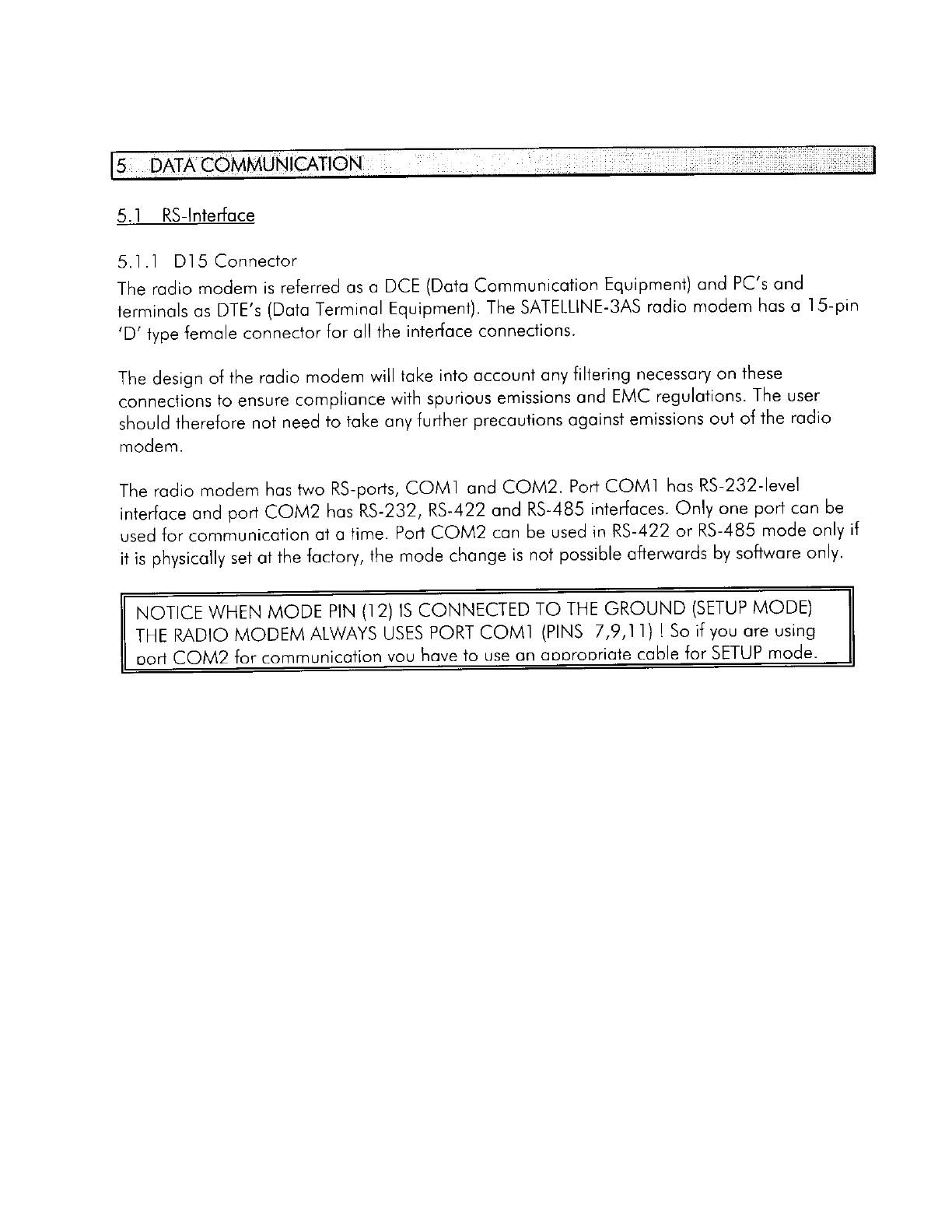 5 DATA COMMUNICATION

5.1 RS-Interface

5.1.1 D15 Connector

The radio modem is referred as a DCE (Data Communication Equipment) and PC's and terminals as DTE's (Data Terminal Equipment). The SATELLINE-3AS radio modem has a 15-pin 'D' type female connector for all the interface connections.

The design of the radio modem will take into account any filtering necessary on these connections to ensure compliance with spurious emissions and EMC regulations. The user should therefore not need to take any further precautions against emissions out of the radio modem.

The radio modem has two RS-ports, COM1 and COM2. Port COM1 has RS-232-level interface and port COM2 has RS-232, RS-422 and RS-485 interfaces. Only one port can be used for communication at a time. Port COM2 can be used in RS-422 or RS-485 mode only if it is physically set at the factory, the mode change is not possible afterwards by software only.

NOTICE WHEN MODE PIN (12) IS CONNECTED TO THE GROUND (SETUP MODE) THE RADIO MODEM ALWAYS USES PORT COM1 (PINS 7,9,11) ! So if you are using port COM2 for communication you have to use an appropriate cable for SETUP mode.